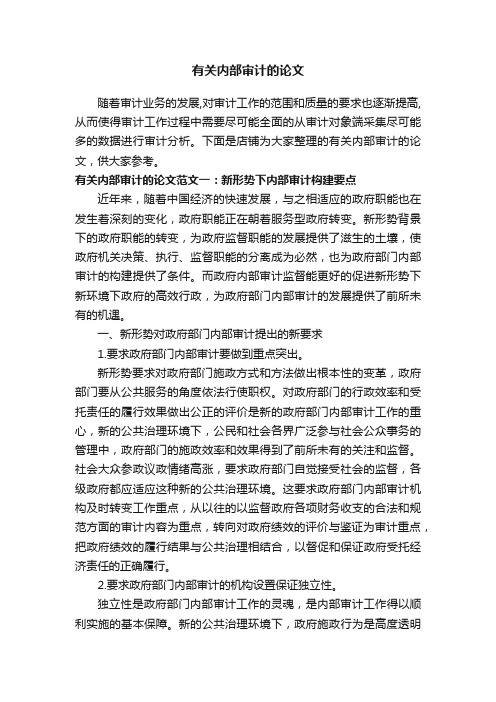 有关内部审计的论文

随着审计业务的发展,对审计工作的范围和质量的要求也逐渐提高,从而使得审计工作过程中需要尽可能全面的从审计对象端采集尽可能多的数据进行审计分析。下面是店铺为大家整理的有关内部审计的论文，供大家参考。

有关内部审计的论文范文一：新形势下内部审计构建要点

近年来，随着中国经济的快速发展，与之相适应的政府职能也在发生着深刻的变化，政府职能正在朝着服务型政府转变。新形势背景下的政府职能的转变，为政府监督职能的发展提供了滋生的土壤，使政府机关决策、执行、监督职能的分离成为必然，也为政府部门内部审计的构建提供了条件。而政府内部审计监督能更好的促进新形势下新环境下政府的高效行政，为政府部门内部审计的发展提供了前所未有的机遇。

一、新形势对政府部门内部审计提出的新要求

1.要求政府部门内部审计要做到重点突出。

新形势要求对政府部门施政方式和方法做出根本性的变革，政府部门要从公共服务的角度依法行使职权。对政府部门的行政效率和受托责任的履行效果做出公正的评价是新的政府部门内部审计工作的重心，新的公共治理环境下，公民和社会各界广泛参与社会公众事务的管理中，政府部门的施政效率和效果得到了前所未有的关注和监督。社会大众参政议政情绪高涨，要求政府部门自觉接受社会的监督，各级政府都应适应这种新的公共治理环境。这要求政府部门内部审计机构及时转变工作重点，从以往的以监督政府各项财务收支的合法和规范方面的审计内容为重点，转向对政府绩效的评价与鉴证为审计重点，把政府绩效的履行结果与公共治理相结合，以督促和保证政府受托经济责任的正确履行。

2.要求政府部门内部审计的机构设置保证独立性。

独立性是政府部门内部审计工作的灵魂，是内部审计工作得以顺利实施的基本保障。新的公共治理环境下，政府施政行为是高度透明